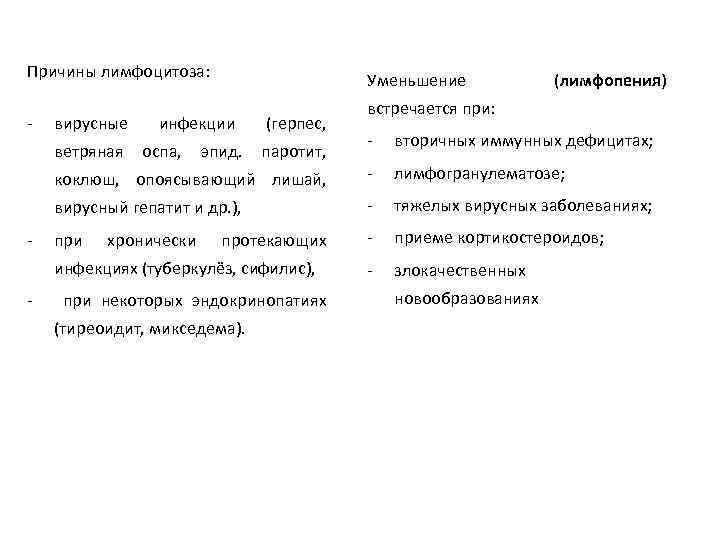 Причины лимфоцитоза:

- вирусные инфекции (герпес, ветряная оспа, эпид. паротит, коклюш, опоясывающий лишай, вирусный гепатит и др.),

- при хронически протекающих инфекциях (туберкулёз, сифилис),

- при некоторых эндокринопатиях (тиреоидит, микседема).

Уменьшение (лимфопения) встречается при:

- вторичных иммунных дефицитах;

- лимфогранулематозе;

- тяжелых вирусных заболеваниях;

- приеме кортикостероидов;

- злокачественных новообразованиях